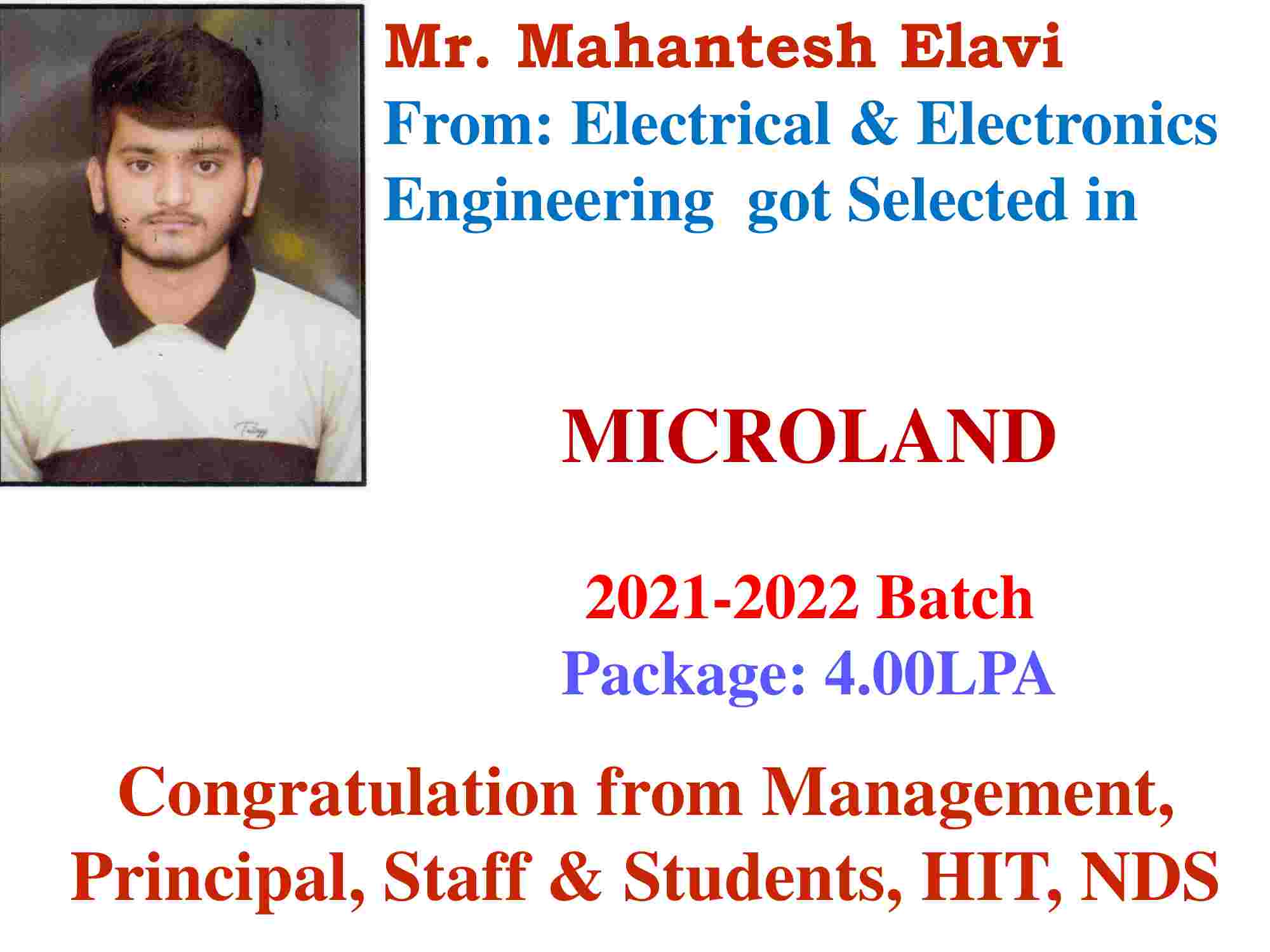 Mr. Mahantesh Elavi
From: Electrical & Electronics Engineering got Selected in

MICROLAND

2021-2022 Batch
Package: 4.00LPA

Congratulation from Management, Principal, Staff & Students, HIT, NDS